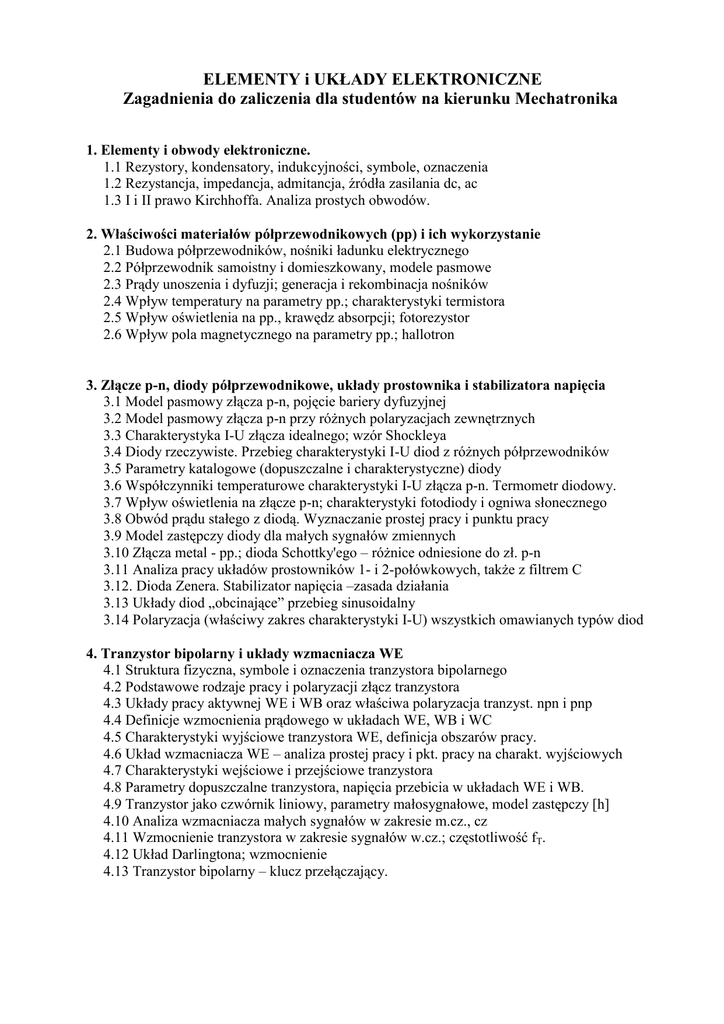 ELEMENTY i UKŁADY ELEKTRONICZNE
Zagadnienia do zaliczenia dla studentów na kierunku Mechatronika

1. Elementy i obwody elektroniczne.
1.1 Rezystory, kondensatory, indukcyjności, symbole, oznaczenia
1.2 Rezystancja, impedancja, admitancja, źródła zasilania dc, ac
1.3 I i II prawo Kirchhoffa. Analiza prostych obwodów.

2. Właściwości materiałów półprzewodnikowych (pp) i ich wykorzystanie
2.1 Budowa półprzewodników, nośniki ładunku elektrycznego
2.2 Półprzewodnik samoistny i domieszkowany, modele pasmowe
2.3 Prądy unoszenia i dyfuzji; generacja i rekombinacja nośników
2.4 Wpływ temperatury na parametry pp.; charakterystyki termistora
2.5 Wpływ oświetlenia na pp., krawędz absorpcji; fotorezystor
2.6 Wpływ pola magnetycznego na parametry pp.; hallotron

3. Złącze p-n, diody półprzewodnikowe, układy prostownika i stabilizatora napięcia
3.1 Model pasmowy złącza p-n, pojęcie bariery dyfuzyjnej
3.2 Model pasmowy złącza p-n przy różnych polaryzacjach zewnętrznych
3.3 Charakterystyka I-U złącza idealnego; wzór Shockleya
3.4 Diody rzeczywiste. Przebieg charakterystyki I-U diod z różnych półprzewodników
3.5 Parametry katalogowe (dopuszczalne i charakterystyczne) diody
3.6 Współczynniki temperaturowe charakterystyki I-U złącza p-n. Termometr diodowy.
3.7 Wpływ oświetlenia na złącze p-n; charakterystyki fotodiody i ogniwa słonecznego
3.8 Obwód prądu stałego z diodą. Wyznaczanie prostej pracy i punktu pracy
3.9 Model zastępczy diody dla małych sygnałów zmiennych
3.10 Złącza metal - pp.; dioda Schottky'ego – różnice odniesione do zł. p-n
3.11 Analiza pracy układów prostowników 1- i 2-połówkowych, także z filtrem C
3.12. Dioda Zenera. Stabilizator napięcia –zasada działania
3.13 Układy diod „obcinające" przebieg sinusoidalny
3.14 Polaryzacja (właściwy zakres charakterystyki I-U) wszystkich omawianych typów diod

4. Tranzystor bipolarny i układy wzmacniacza WE
4.1 Struktura fizyczna, symbole i oznaczenia tranzystora bipolarnego
4.2 Podstawowe rodzaje pracy i polaryzacji złącz tranzystora
4.3 Układy pracy aktywnej WE i WB oraz właściwa polaryzacja tranzyst. npn i pnp
4.4 Definicje wzmocnienia prądowego w układach WE, WB i WC
4.5 Charakterystyki wyjściowe tranzystora WE, definicja obszarów pracy.
4.6 Układ wzmacniacza WE – analiza prostej pracy i pkt. pracy na charakt. wyjściowych
4.7 Charakterystyki wejściowe i przejściowe tranzystora
4.8 Parametry dopuszczalne tranzystora, napięcia przebicia w układach WE i WB.
4.9 Tranzystor jako czwórnik liniowy, parametry małosygnałowe, model zastępczy [h]
4.10 Analiza wzmacniacza małych sygnałów w zakresie m.cz., cz
4.11 Wzmocnienie tranzystora w zakresie sygnałów w.cz.; częstotliwość $f_T$.
4.12 Układ Darlingtona; wzmocnienie
4.13 Tranzystor bipolarny – klucz przełączający.